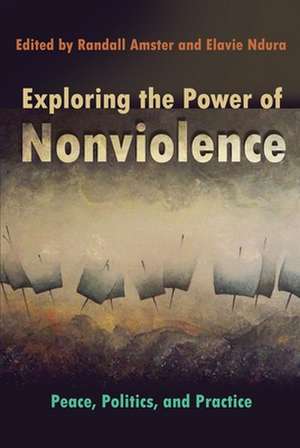 Edited by Randall Amster and Elavie Ndura

Exploring the Power of
Nonviolence

Peace, Politics, and Practice